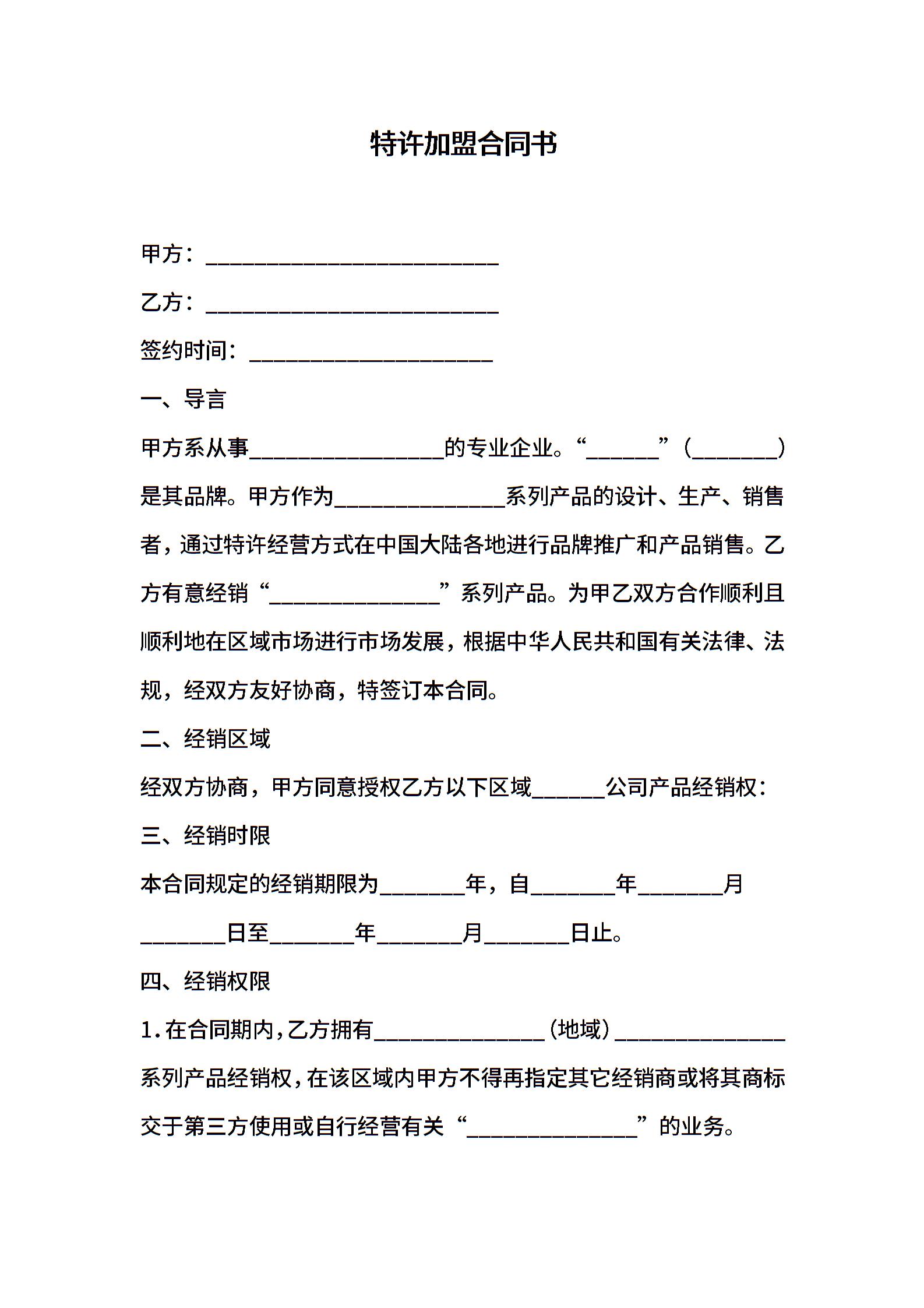 特许加盟合同书

甲方：________________________

乙方：________________________

签约时间：____________________

一、导言

甲方系从事________________的专业企业。“______”（_______）是其品牌。甲方作为______________系列产品的设计、生产、销售者，通过特许经营方式在中国大陆各地进行品牌推广和产品销售。乙方有意经销“______________”系列产品。为甲乙双方合作顺利且顺利地在区域市场进行市场发展，根据中华人民共和国有关法律、法规，经双方友好协商，特签订本合同。

二、经销区域

经双方协商，甲方同意授权乙方以下区域______公司产品经销权：

三、经销时限

本合同规定的经销期限为_______年，自_______年_______月_______日至_______年_______月_______日止。

四、经销权限

1.在合同期内，乙方拥有______________（地域）______________系列产品经销权，在该区域内甲方不得再指定其它经销商或将其商标交于第三方使用或自行经营有关“______________”的业务。